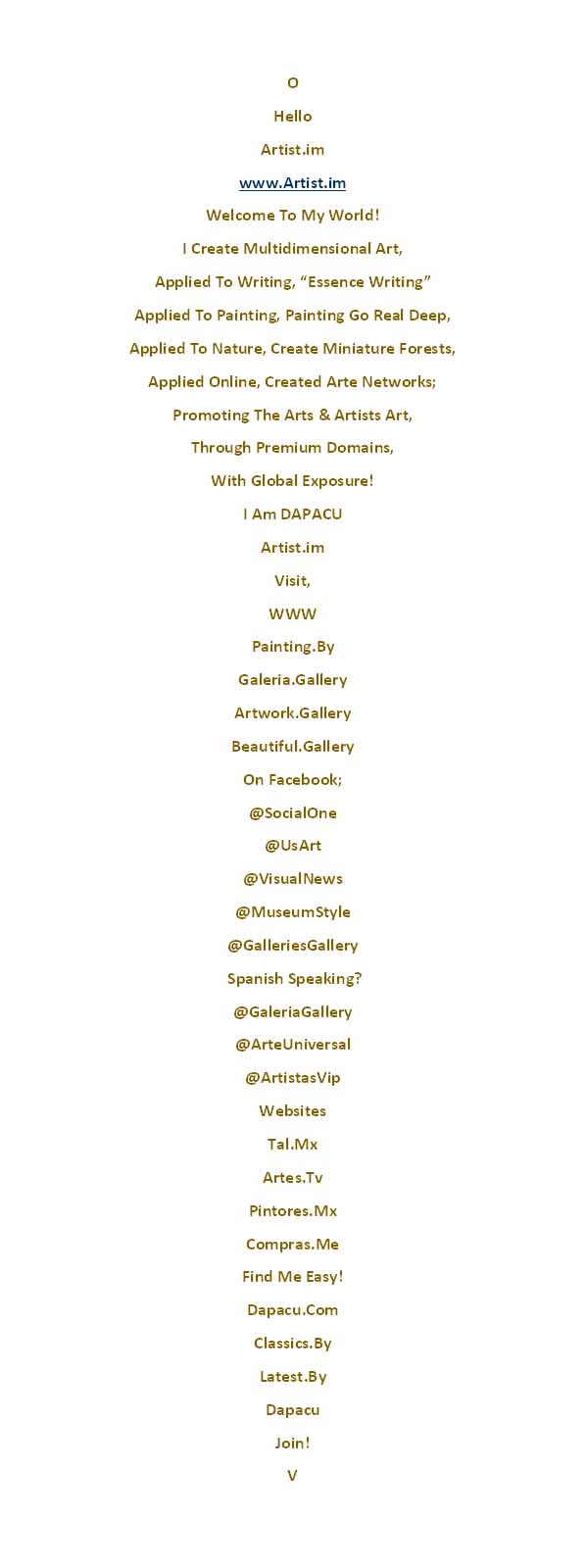 O

Hello

Artist.im

www.Artist.im

Welcome To My World!

I Create Multidimensional Art,

Applied To Writing, "Essence Writing"

Applied To Painting, Painting Go Real Deep,

Applied To Nature, Create Miniature Forests,

Applied Online, Created Arte Networks;

Promoting The Arts & Artists Art,

Through Premium Domains,

With Global Exposure!

I Am DAPACU

Artist.im

Visit,

WWW

Painting.By

Galeria.Gallery

Artwork.Gallery

Beautiful.Gallery

On Facebook;

@SocialOne

@UsArt

@VisualNews

@MuseumStyle

@GalleriesGallery

Spanish Speaking?

@GaleriaGallery

@ArteUniversal

@ArtistasVip

Websites

Tal.Mx

Artes.Tv

Pintores.Mx

Compras.Me

Find Me Easy!

Dapacu.Com

Classics.By

Latest.By

Dapacu

Join!

V